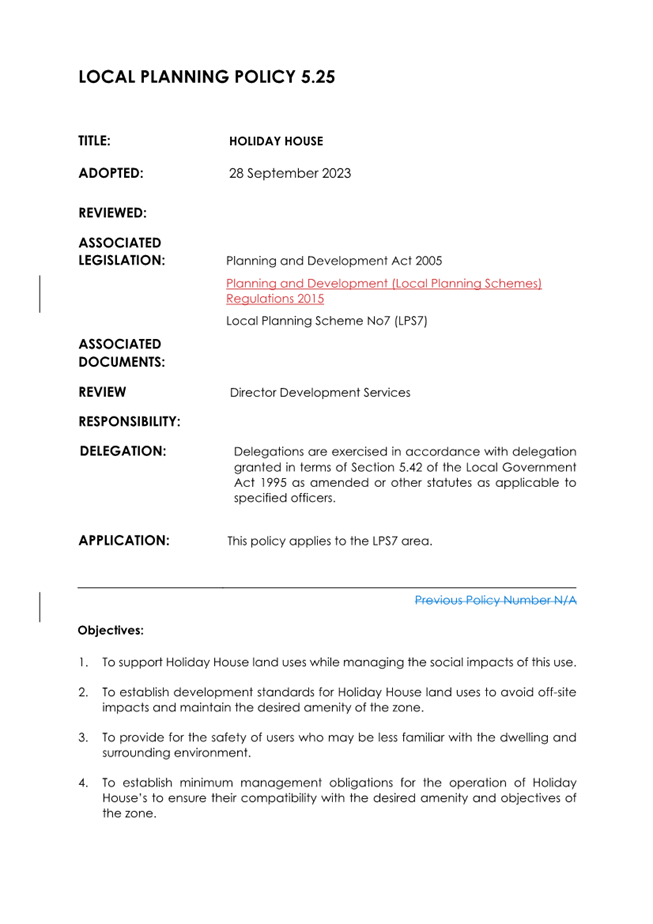 LOCAL PLANNING POLICY 5.25

TITLE: HOLIDAY HOUSE

ADOPTED: 28 September 2023

REVIEWED:

ASSOCIATED LEGISLATION: Planning and Development Act 2005

Planning and Development (Local Planning Schemes) Regulations 2015

Local Planning Scheme No7 (LPS7)

ASSOCIATED DOCUMENTS:

REVIEW RESPONSIBILITY: Director Development Services

DELEGATION: Delegations are exercised in accordance with delegation granted in terms of Section 5.42 of the Local Government Act 1995 as amended or other statutes as applicable to specified officers.

APPLICATION: This policy applies to the LPS7 area.

Previous Policy Number N/A

Objectives:

1. To support Holiday House land uses while managing the social impacts of this use.

2. To establish development standards for Holiday House land uses to avoid off-site impacts and maintain the desired amenity of the zone.

3. To provide for the safety of users who may be less familiar with the dwelling and surrounding environment.

4. To establish minimum management obligations for the operation of Holiday House's to ensure their compatibility with the desired amenity and objectives of the zone.